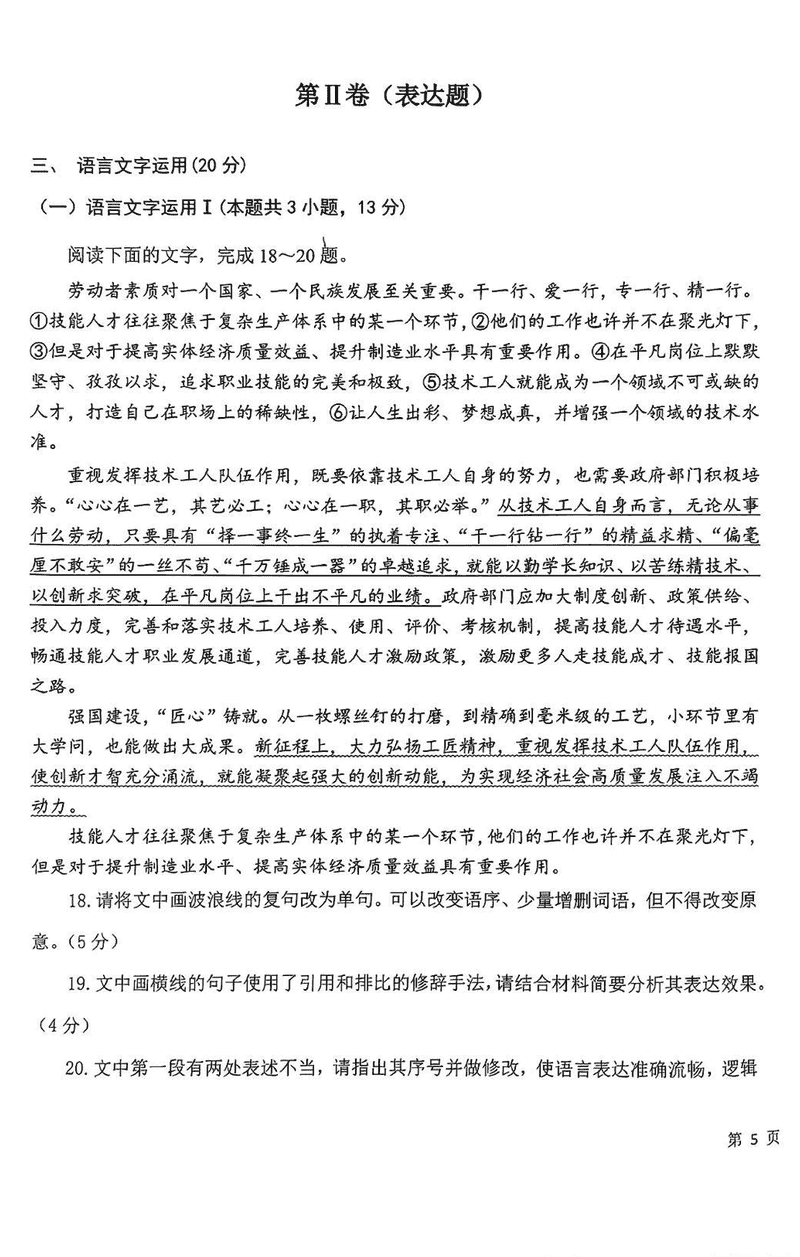 第Ⅱ卷（表达题）

三、 语言文字运用(20 分)

（一）语言文字运用Ⅰ(本题共 3 小题，13 分)

阅读下面的文字，完成 18～20 题。

劳动者素质对一个国家、一个民族发展至关重要。干一行、爱一行，专一行、精一行。①技能人才往往聚焦于复杂生产体系中的某一个环节，②他们的工作也许并不在聚光灯下，③但是对于提高实体经济质量效益、提升制造业水平具有重要作用。④在平凡岗位上默默坚守、孜孜以求，追求职业技能的完美和极致，⑤技术工人就能成为一个领域不可或缺的人才，打造自己在职场上的稀缺性，⑥让人生出彩、梦想成真，并增强一个领域的技术水准。

重视发挥技术工人队伍作用，既要依靠技术工人自身的努力，也需要政府部门积极培养。“心心在一艺，其艺必工；心心在一职，其职必举。”从技术工人自身而言，无论从事什么劳动，只要具有“择一事终一生”的执着专注、“干一行钻一行”的精益求精、“偏毫厘不敢安”的一丝不苟、“千万锤成一器”的卓越追求，就能以勤学长知识、以苦练精技术、以创新求突破，在平凡岗位上干出不平凡的业绩。政府部门应加大制度创新、政策供给、投入力度，完善和落实技术工人培养、使用、评价、考核机制，提高技能人才待遇水平，畅通技能人才职业发展通道，完善技能人才激励政策，激励更多人走技能成才、技能报国之路。

强国建设，“匠心”铸就。从一枚螺丝钉的打磨，到精确到毫米级的工艺，小环节里有大学问，也能做出大成果。新征程上，大力弘扬工匠精神，重视发挥技术工人队伍作用，使创新才智充分涌流，就能凝聚起强大的创新动能，为实现经济社会高质量发展注入不竭动力。

技能人才往往聚焦于复杂生产体系中的某一个环节，他们的工作也许并不在聚光灯下，但是对于提升制造业水平、提高实体经济质量效益具有重要作用。

18. 请将文中画波浪线的复句改为单句。可以改变语序、少量增删词语，但不得改变原意。(5 分)

19. 文中画横线的句子使用了引用和排比的修辞手法，请结合材料简要分析其表达效果。(4 分)

20. 文中第一段有两处表述不当，请指出其序号并做修改，使语言表达准确流畅，逻辑

第 5 页